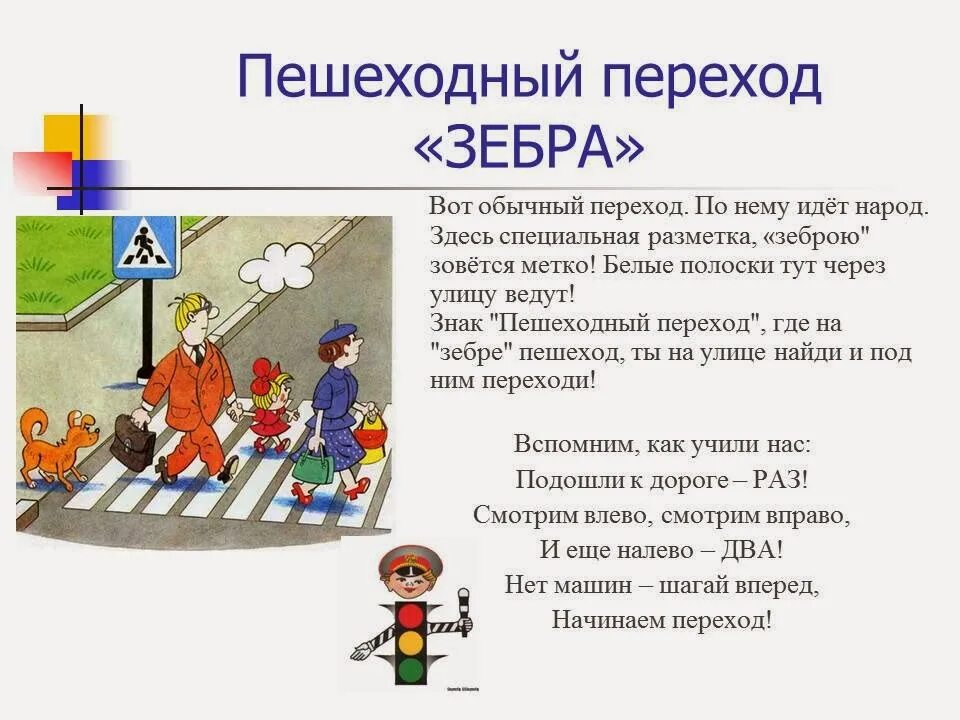 Пешеходный переход «ЗЕБРА»

Вот обычный переход. По нему идёт народ. Здесь специальная разметка, «зеброю" зовётся метко! Белые полоски тут через улицу ведут!
Знак "Пешеходный переход", где на "зебре" пешеход, ты на улице найди и под ним переходи!

Вспомним, как учили нас:
Подошли к дороге – РАЗ!
Смотрим влево, смотрим вправо,
И еще налево – ДВА!
Нет машин – шагай вперед,
Начинаем переход!